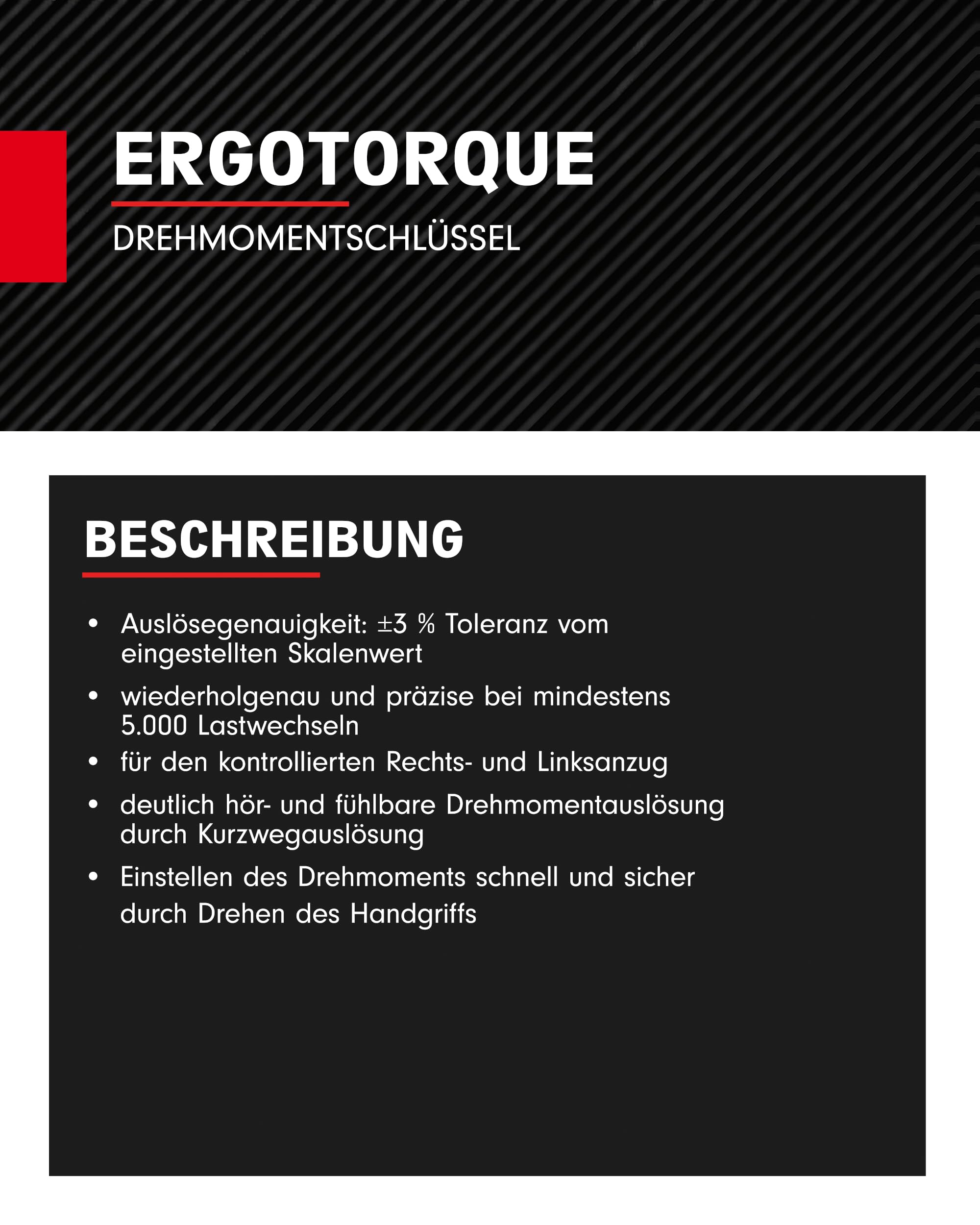 ERGOTORQUE

DREHMOMENTSCHLÜSSEL

BESCHREIBUNG

• Auslösegenauigkeit: ±3 % Toleranz vom eingestellten Skalenwert
• wiederholgenau und präzise bei mindestens 5.000 Lastwechseln
• für den kontrollierten Rechts- und Linksanzug
• deutlich hör- und fühlbare Drehmomentauslösung durch Kurzwegauslösung
• Einstellen des Drehmoments schnell und sicher durch Drehen des Handgriffs